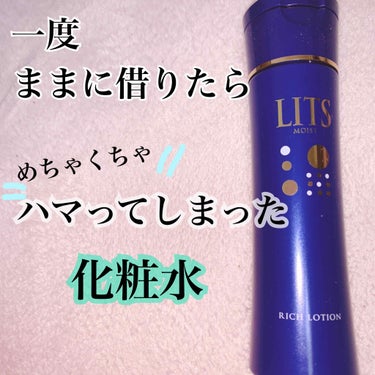 一度
ままに借りたら

めちゃくちゃ
ハマってしまった

化粧水

LITS
MOIST

RICH LOTION